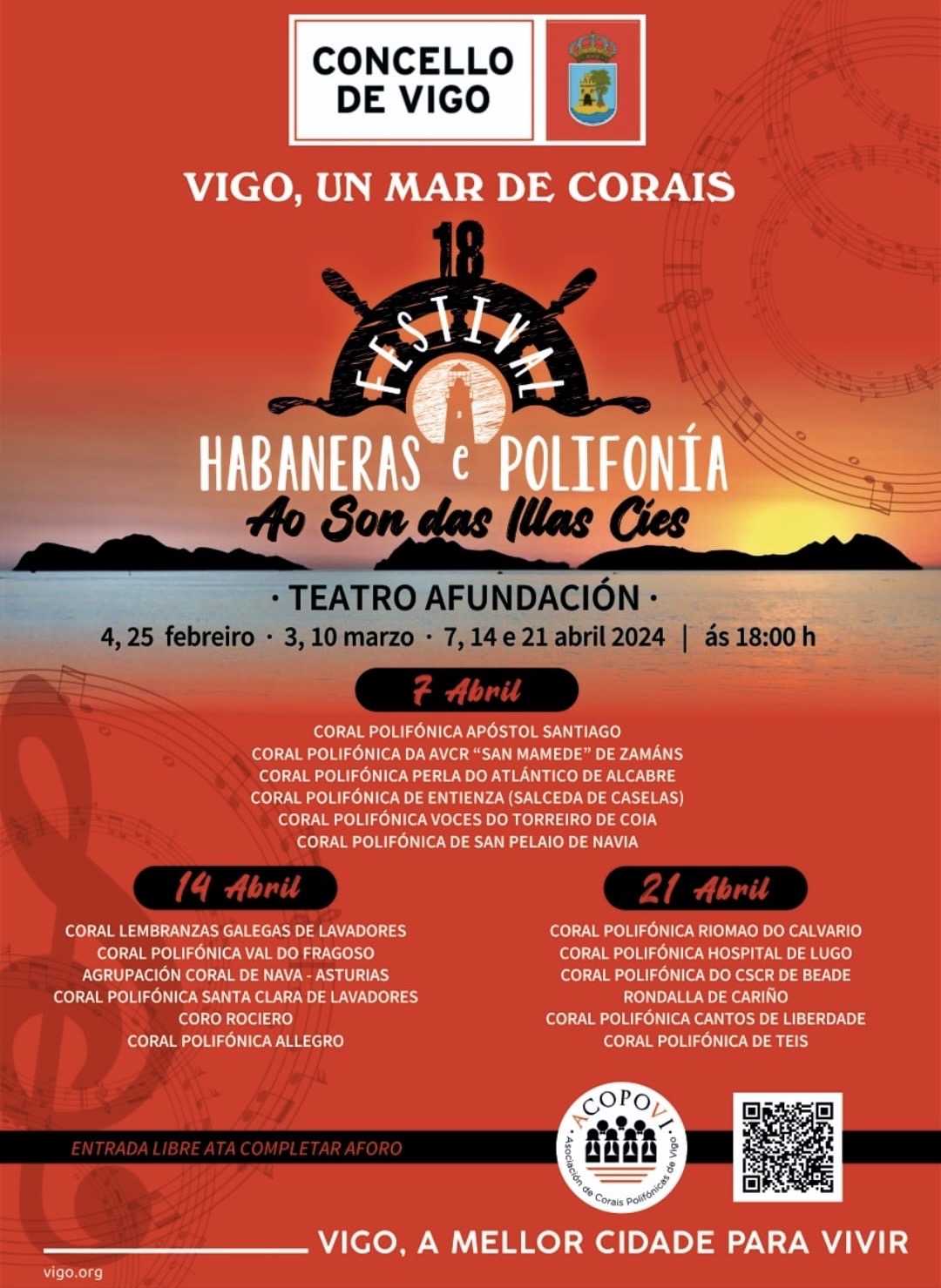 CONCELLO DE VIGO

VIGO, UN MAR DE CORAIS

18

FESTIVAL

HABANERAS e POLIFONÍA

Ao Son das Illas Cíes

· TEATRO AFUNDACIÓN ·

4, 25 febreiro · 3, 10 marzo · 7, 14 e 21 abril 2024 | ás 18:00 h

7 Abril

CORAL POLIFÓNICA APÓSTOL SANTIAGO
CORAL POLIFÓNICA DA AVCR "SAN MAMEDE" DE ZAMÁNS
CORAL POLIFÓNICA PERLA DO ATLÁNTICO DE ALCABRE
CORAL POLIFÓNICA DE ENTIENZA (SALCEDA DE CASELAS)
CORAL POLIFÓNICA VOCES DO TORREIRO DE COIA
CORAL POLIFÓNICA DE SAN PELAIO DE NAVIA

14 Abril

CORAL LEMBRANZAS GALEGAS DE LAVADORES
CORAL POLIFÓNICA VAL DO FRAGOSO
AGRUPACIÓN CORAL DE NAVA - ASTURIAS
CORAL POLIFÓNICA SANTA CLARA DE LAVADORES
CORO ROCIERO
CORAL POLIFÓNICA ALLEGRO

21 Abril

CORAL POLIFÓNICA RIOMAO DO CALVARIO
CORAL POLIFÓNICA HOSPITAL DE LUGO
CORAL POLIFÓNICA DO CSCR DE BEADE
RONDALLA DE CARIÑO
CORAL POLIFÓNICA CANTOS DE LIBERDADE
CORAL POLIFÓNICA DE TEIS

ENTRADA LIBRE ATA COMPLETAR AFORO

ACOPOVI
Asociación de Corais Polifónicas de Vigo

VIGO, A MELLOR CIDADE PARA VIVIR

vigo.org